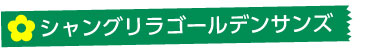 シャングリラゴールデンサンズ